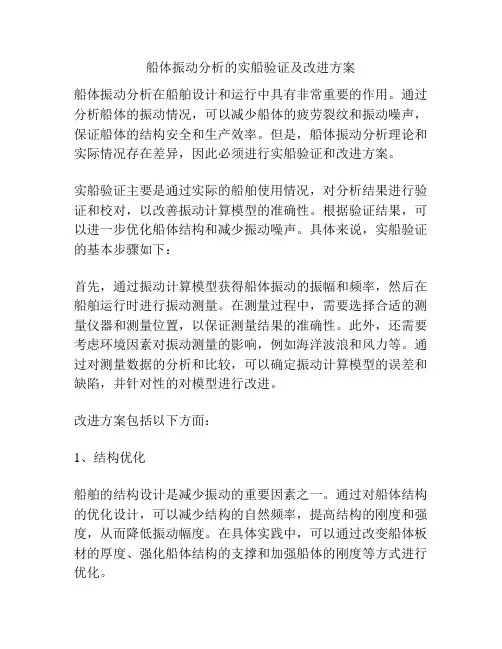 船体振动分析的实船验证及改进方案

船体振动分析在船舶设计和运行中具有非常重要的作用。通过分析船体的振动情况，可以减少船体的疲劳裂纹和振动噪声，保证船体的结构安全和生产效率。但是，船体振动分析理论和实际情况存在差异，因此必须进行实船验证和改进方案。

实船验证主要是通过实际的船舶使用情况，对分析结果进行验证和校对，以改善振动计算模型的准确性。根据验证结果，可以进一步优化船体结构和减少振动噪声。具体来说，实船验证的基本步骤如下：

首先，通过振动计算模型获得船体振动的振幅和频率，然后在船舶运行时进行振动测量。在测量过程中，需要选择合适的测量仪器和测量位置，以保证测量结果的准确性。此外，还需要考虑环境因素对振动测量的影响，例如海洋波浪和风力等。通过对测量数据的分析和比较，可以确定振动计算模型的误差和缺陷，并针对性的对模型进行改进。

改进方案包括以下方面：

1、结构优化

船舶的结构设计是减少振动的重要因素之一。通过对船体结构的优化设计，可以减少结构的自然频率，提高结构的刚度和强度，从而降低振动幅度。在具体实践中，可以通过改变船体板材的厚度、强化船体结构的支撑和加强船体的刚度等方式进行优化。